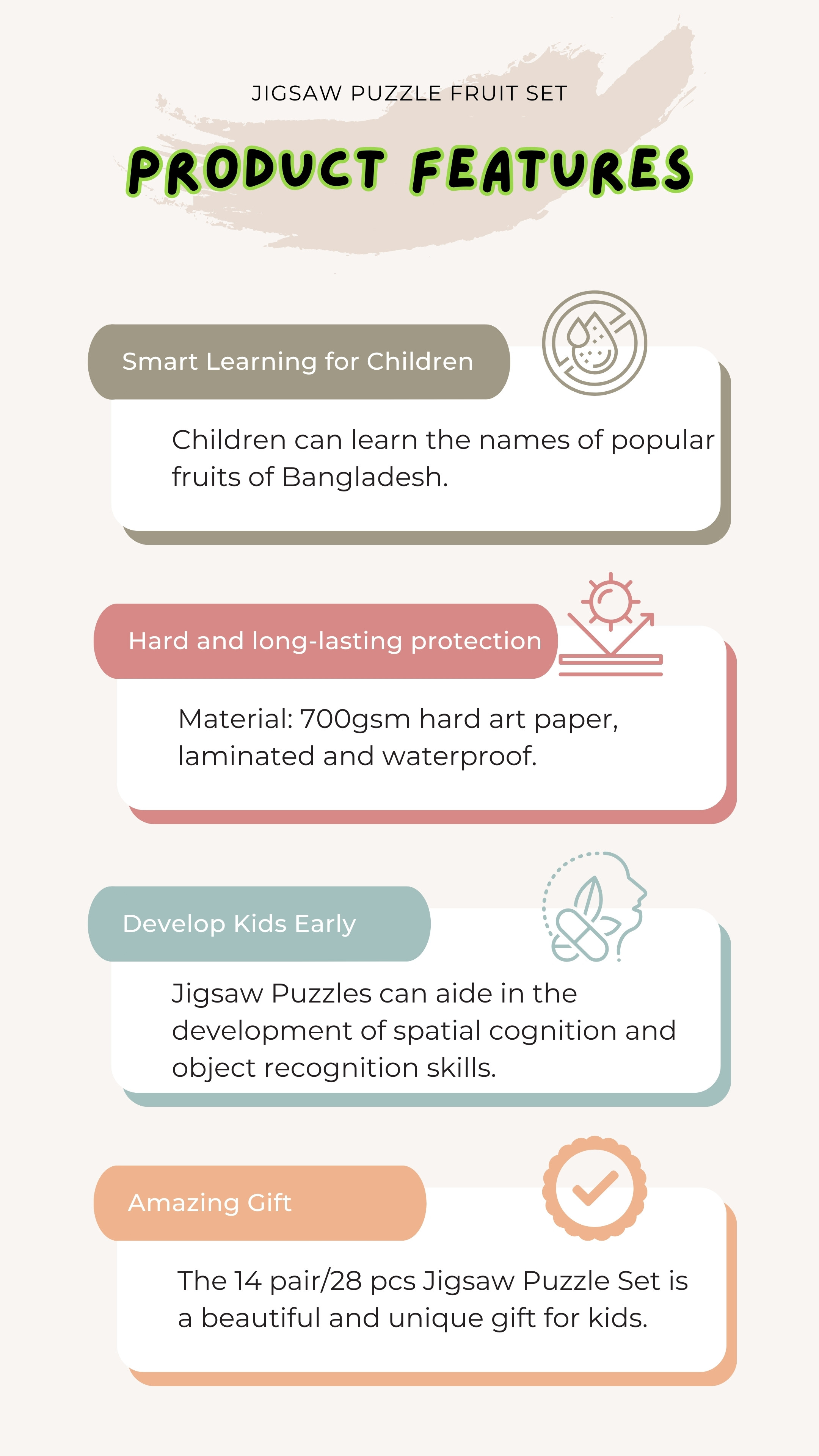 JIGSAW PUZZLE FRUIT SET

PRODUCT FEATURES

Smart Learning for Children

Children can learn the names of popular fruits of Bangladesh.

Hard and long-lasting protection

Material: 700gsm hard art paper, laminated and waterproof.

Develop Kids Early

Jigsaw Puzzles can aide in the development of spatial cognition and object recognition skills.

Amazing Gift

The 14 pair/28 pcs Jigsaw Puzzle Set is a beautiful and unique gift for kids.